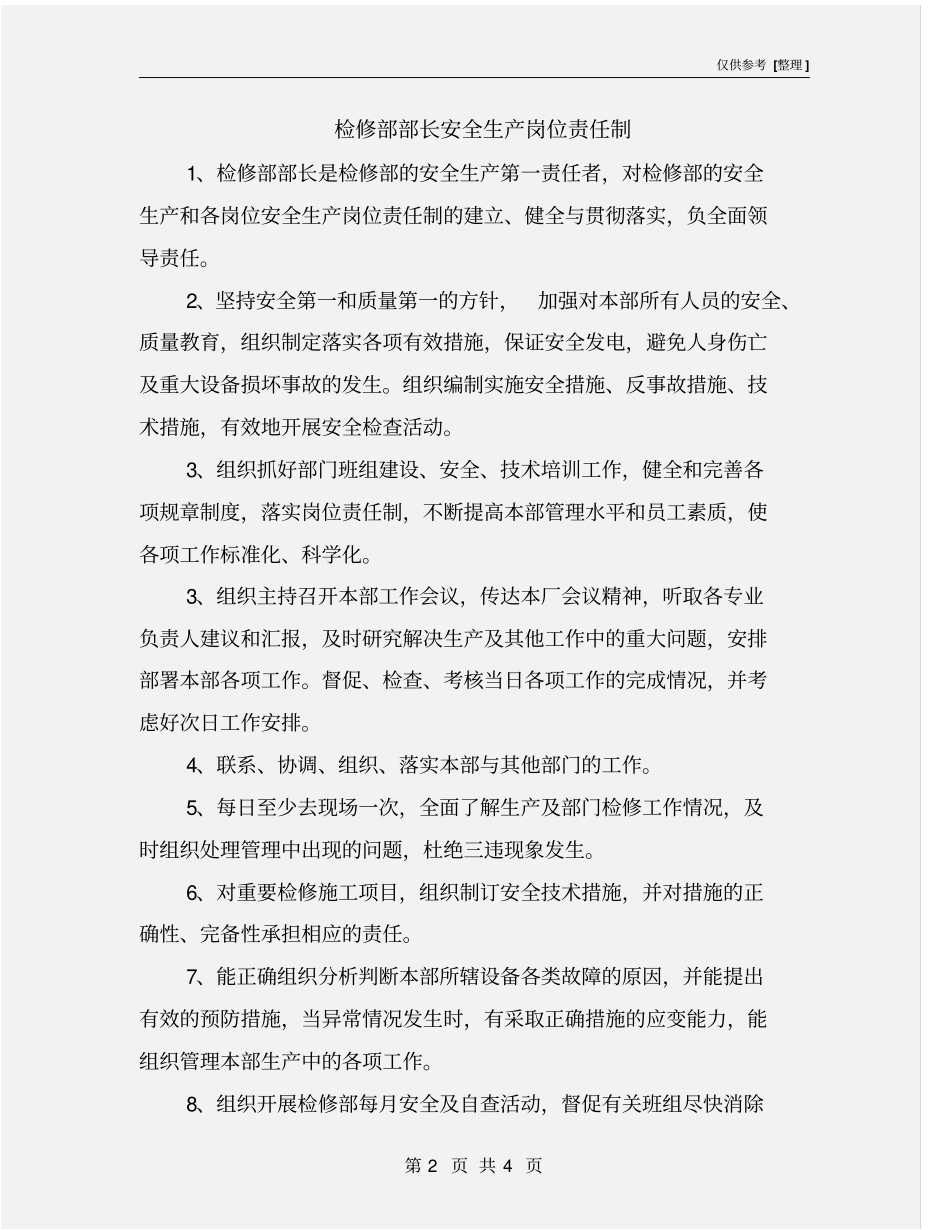 仅供参考 [整理]

检修部部长安全生产岗位责任制

1、检修部部长是检修部的安全生产第一责任者，对检修部的安全生产和各岗位安全生产岗位责任制的建立、健全与贯彻落实，负全面领导责任。

2、坚持安全第一和质量第一的方针， 加强对本部所有人员的安全、质量教育，组织制定落实各项有效措施，保证安全发电，避免人身伤亡及重大设备损坏事故的发生。组织编制实施安全措施、反事故措施、技术措施，有效地开展安全检查活动。

3、组织抓好部门班组建设、安全、技术培训工作，健全和完善各项规章制度，落实岗位责任制，不断提高本部管理水平和员工素质，使各项工作标准化、科学化。

3、组织主持召开本部工作会议，传达本厂会议精神，听取各专业负责人建议和汇报，及时研究解决生产及其他工作中的重大问题，安排部署本部各项工作。督促、检查、考核当日各项工作的完成情况，并考虑好次日工作安排。

4、联系、协调、组织、落实本部与其他部门的工作。

5、每日至少去现场一次，全面了解生产及部门检修工作情况，及时组织处理管理中出现的问题，杜绝三违现象发生。

6、对重要检修施工项目，组织制订安全技术措施，并对措施的正确性、完备性承担相应的责任。

7、能正确组织分析判断本部所辖设备各类故障的原因，并能提出有效的预防措施，当异常情况发生时，有采取正确措施的应变能力，能组织管理本部生产中的各项工作。

8、组织开展检修部每月安全及自查活动，督促有关班组尽快消除

第 2 页 共 4 页